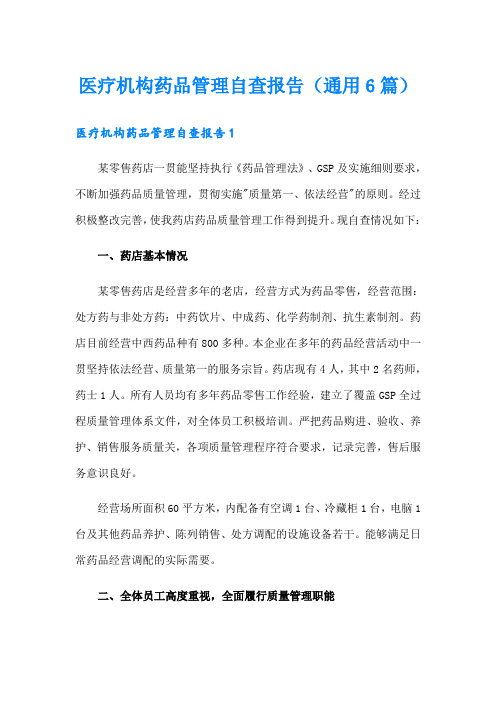 医疗机构药品管理自查报告（通用6篇）

医疗机构药品管理自查报告1

某零售药店一贯能坚持执行《药品管理法》、GSP及实施细则要求，不断加强药品质量管理，贯彻实施"质量第一、依法经营"的原则。经过积极整改完善，使我药店药品质量管理工作得到提升。现自查情况如下：

一、药店基本情况

某零售药店是经营多年的老店，经营方式为药品零售，经营范围：处方药与非处方药：中药饮片、中成药、化学药制剂、抗生素制剂。药店目前经营中西药品种有800多种。本企业在多年的药品经营活动中一贯坚持依法经营、质量第一的服务宗旨。药店现有4人，其中2名药师，药士1人。所有人员均有多年药品零售工作经验，建立了覆盖GSP全过程质量管理体系文件，对全体员工积极培训。严把药品购进、验收、养护、销售服务质量关，各项质量管理程序符合要求，记录完善，售后服务意识良好。

经营场所面积60平方米，内配备有空调1台、冷藏柜1台，电脑1台及其他药品养护、陈列销售、处方调配的设施设备若干。能够满足日常药品经营调配的实际需要。

二、全体员工高度重视，全面履行质量管理职能